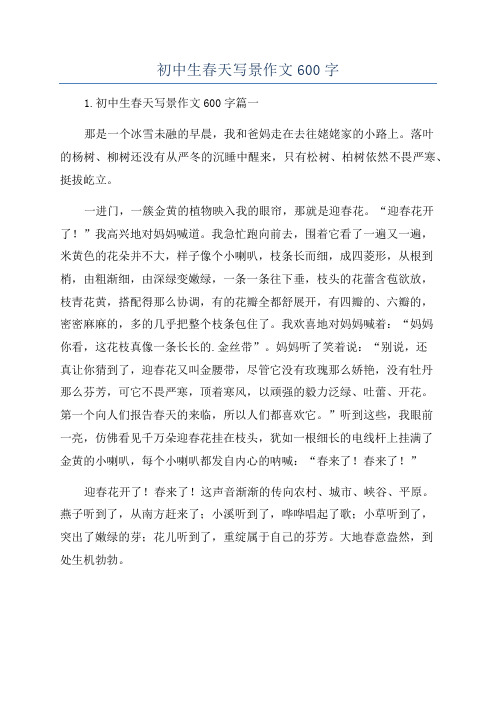 初中生春天写景作文 600 字

1.初中生春天写景作文 600 字篇一

那是一个冰雪未融的早晨，我和爸妈走在去往姥姥家的小路上。落叶的杨树、柳树还没有从严冬的沉睡中醒来，只有松树、柏树依然不畏严寒、挺拔屹立。

一进门，一簇金黄的植物映入我的眼帘，那就是迎春花。“迎春花开了！”我高兴地对妈妈喊道。我急忙跑向前去，围着它看了一遍又一遍，米黄色的花朵并不大，样子像个小喇叭，枝条长而细，成四菱形，从根到梢，由粗渐细，由深绿变嫩绿，一条一条往下垂，枝头的花蕾含苞欲放，枝青花黄，搭配得那么协调，有的花瓣全都舒展开，有四瓣的、六瓣的，密密麻麻的，多的几乎把整个枝条包住了。我欢喜地对妈妈喊着：“妈妈你看，这花枝真像一条长长的.金丝带”。妈妈听了笑着说：“别说，还真让你猜到了，迎春花又叫金腰带，尽管它没有玫瑰那么娇艳，没有牡丹那么芬芳，可它不畏严寒，顶着寒风，以顽强的毅力泛绿、吐蕾、开花。第一个向人们报告春天的来临，所以人们都喜欢它。”听到这些，我眼前一亮，仿佛看见千万朵迎春花挂在枝头，犹如一根细长的电线杆上挂满了金黄的小喇叭，每个小喇叭都发自内心的呐喊：“春来了！春来了！”

迎春花开了！春来了！这声音渐渐的传向农村、城市、峡谷、平原。燕子听到了，从南方赶来了；小溪听到了，哗哗唱起了歌；小草听到了，突出了嫩绿的芽；花儿听到了，重绽属于自己的芬芳。大地春意盎然，到处生机勃勃。